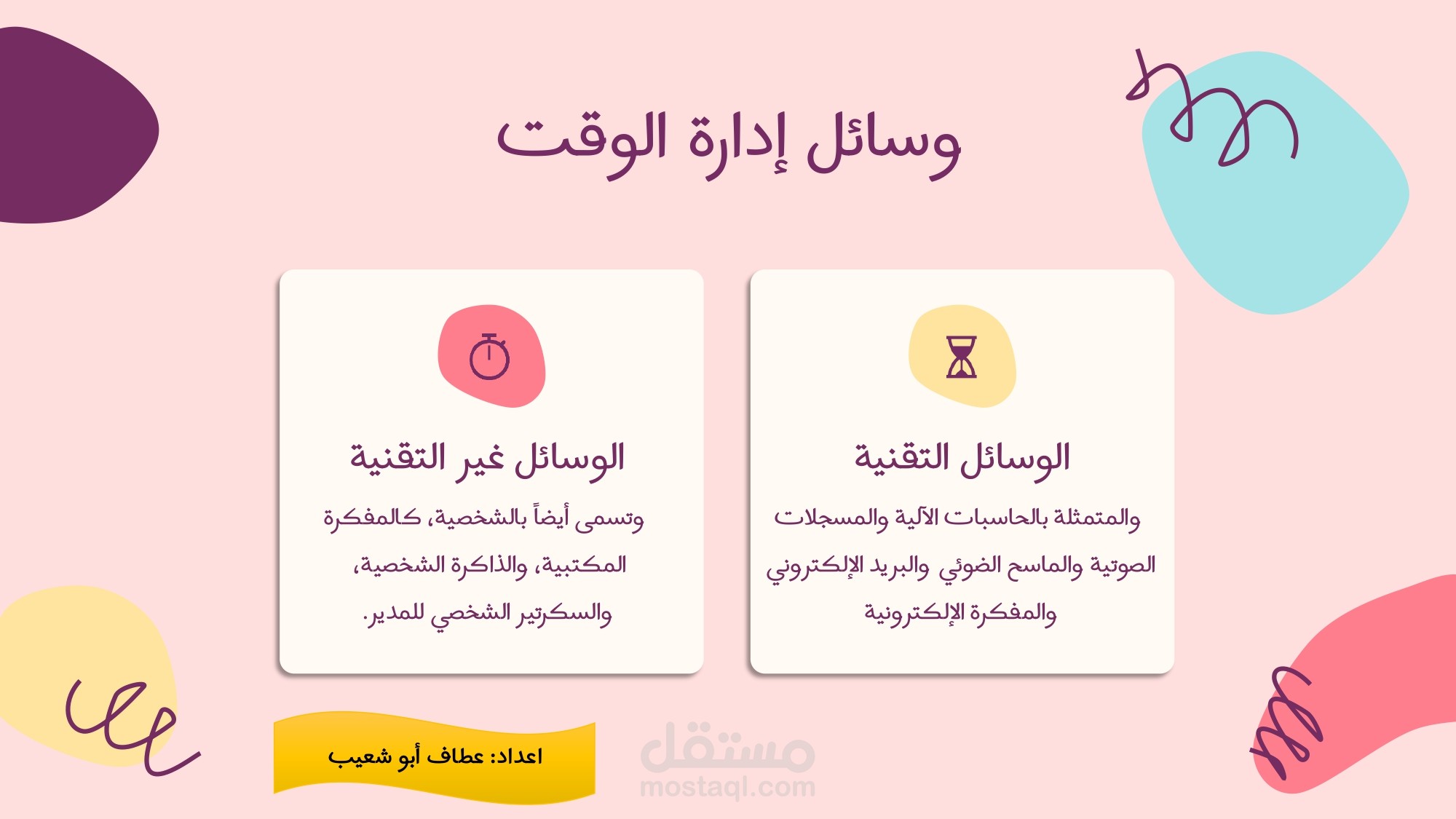 وسائل إدارة الوقت

الوسائل التقنية

والمتمثلة بالحاسبات الآلية والمسجلات الصوتية والماسح الضوئي والبريد الإلكتروني والمفكرة الإلكترونية

الوسائل غير التقنية

وتسمى أيضاً بالشخصية، كالمفكرة المكتبية، والذاكرة الشخصية، والسكرتير الشخصي للمدير.

اعداد: عطاف أبو شعيب

مستقل
mostaql.com